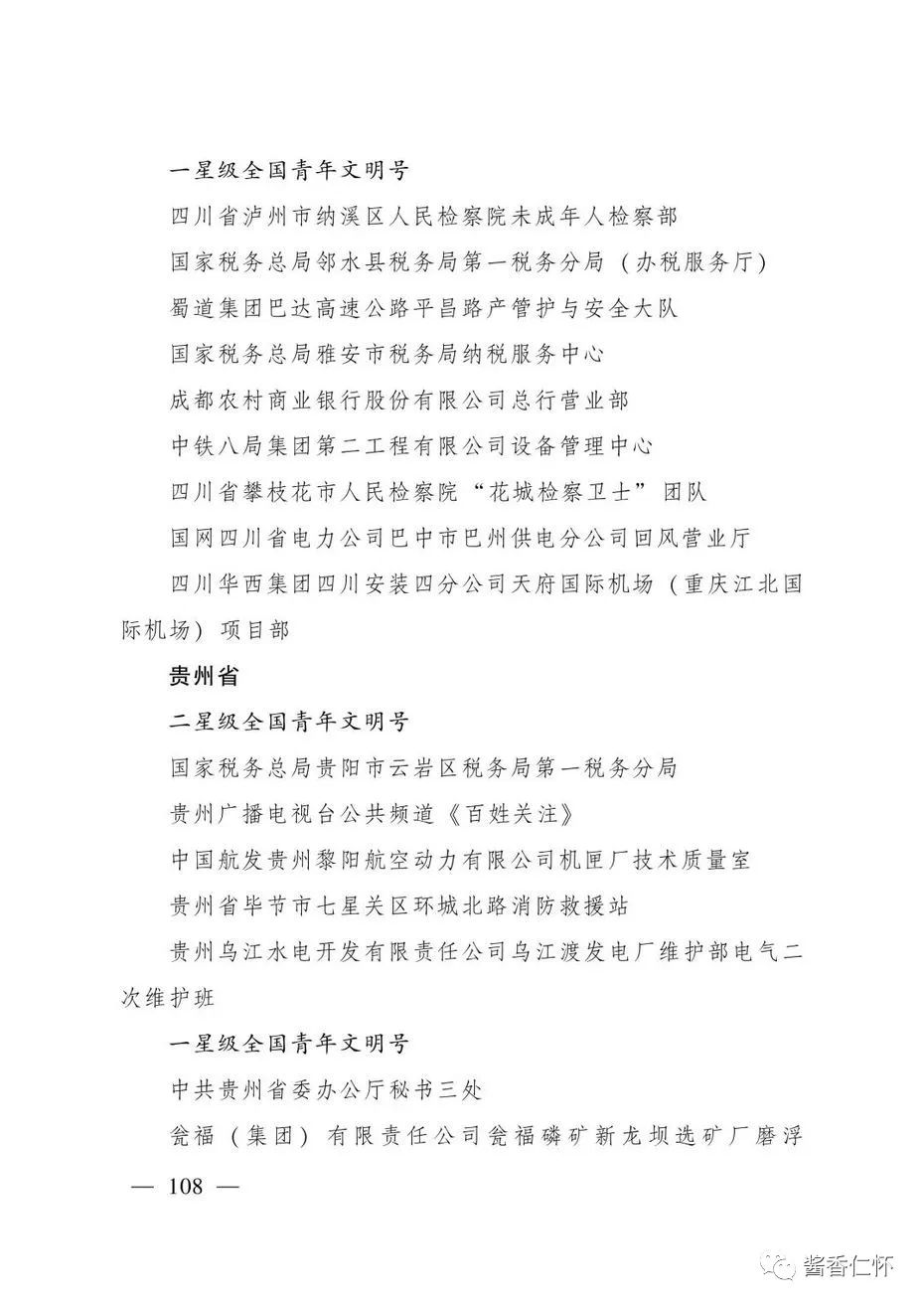 一星级全国青年文明号

四川省泸州市纳溪区人民检察院未成年人检察部

国家税务总局邻水县税务局第一税务分局（办税服务厅）

蜀道集团巴达高速公路平昌路产管护与安全大队

国家税务总局雅安市税务局纳税服务中心

成都农村商业银行股份有限公司总行营业部

中铁八局集团第二工程有限公司设备管理中心

四川省攀枝花市人民检察院“花城检察卫士”团队

国网四川省电力公司巴中市巴州供电分公司回风营业厅

四川华西集团四川安装四分公司天府国际机场（重庆江北国际机场）项目部

贵州省

二星级全国青年文明号

国家税务总局贵阳市云岩区税务局第一税务分局

贵州广播电视台公共频道《百姓关注》

中国航发贵州黎阳航空动力有限公司机匣厂技术质量室

贵州省毕节市七星关区环城北路消防救援站

贵州乌江水电开发有限责任公司乌江渡发电厂维护部电气二次维护班

一星级全国青年文明号

中共贵州省委办公厅秘书三处

瓮福（集团）有限责任公司瓮福磷矿新龙坝选矿厂磨浮

— 108 —

酱香仁怀